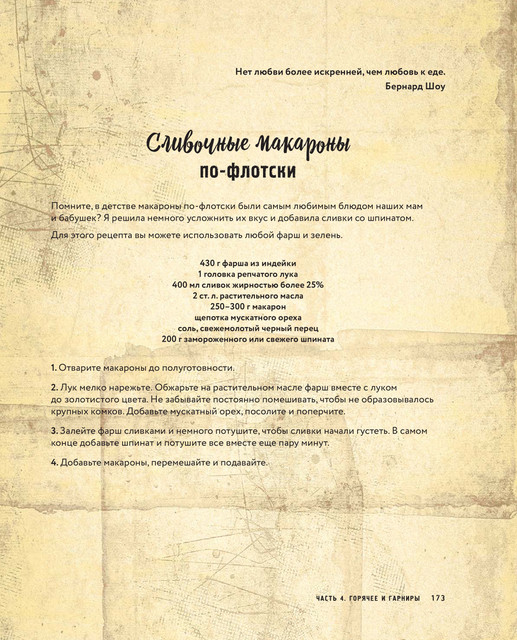 Нет любви более искренней, чем любовь к еде.
Бернард Шоу

Сливочные макароны
по-флотски

Помните, в детстве макароны по-флотски были самым любимым блюдом наших мам и бабушек? Я решила немного усложнить их вкус и добавила сливки со шпинатом.

Для этого рецепта вы можете использовать любой фарш и зелень.

430 г фарша из индейки
1 головка репчатого лука
400 мл сливок жирностью более 25%
2 ст. л. растительного масла
250–300 г макарон
щепотка мускатного ореха
соль, свежемолотый черный перец
200 г замороженного или свежего шпината

1. Отварите макароны до полуготовности.

2. Лук мелко нарежьте. Обжарьте на растительном масле фарш вместе с луком до золотистого цвета. Не забывайте постоянно помешивать, чтобы не образовывалось крупных комков. Добавьте мускатный орех, посолите и поперчите.

3. Залейте фарш сливками и немного потушите, чтобы сливки начали густеть. В самом конце добавьте шпинат и потушите все вместе еще пару минут.

4. Добавьте макароны, перемешайте и подавайте.

ЧАСТЬ 4. ГОРЯЧЕЕ И ГАРНИРЫ 173